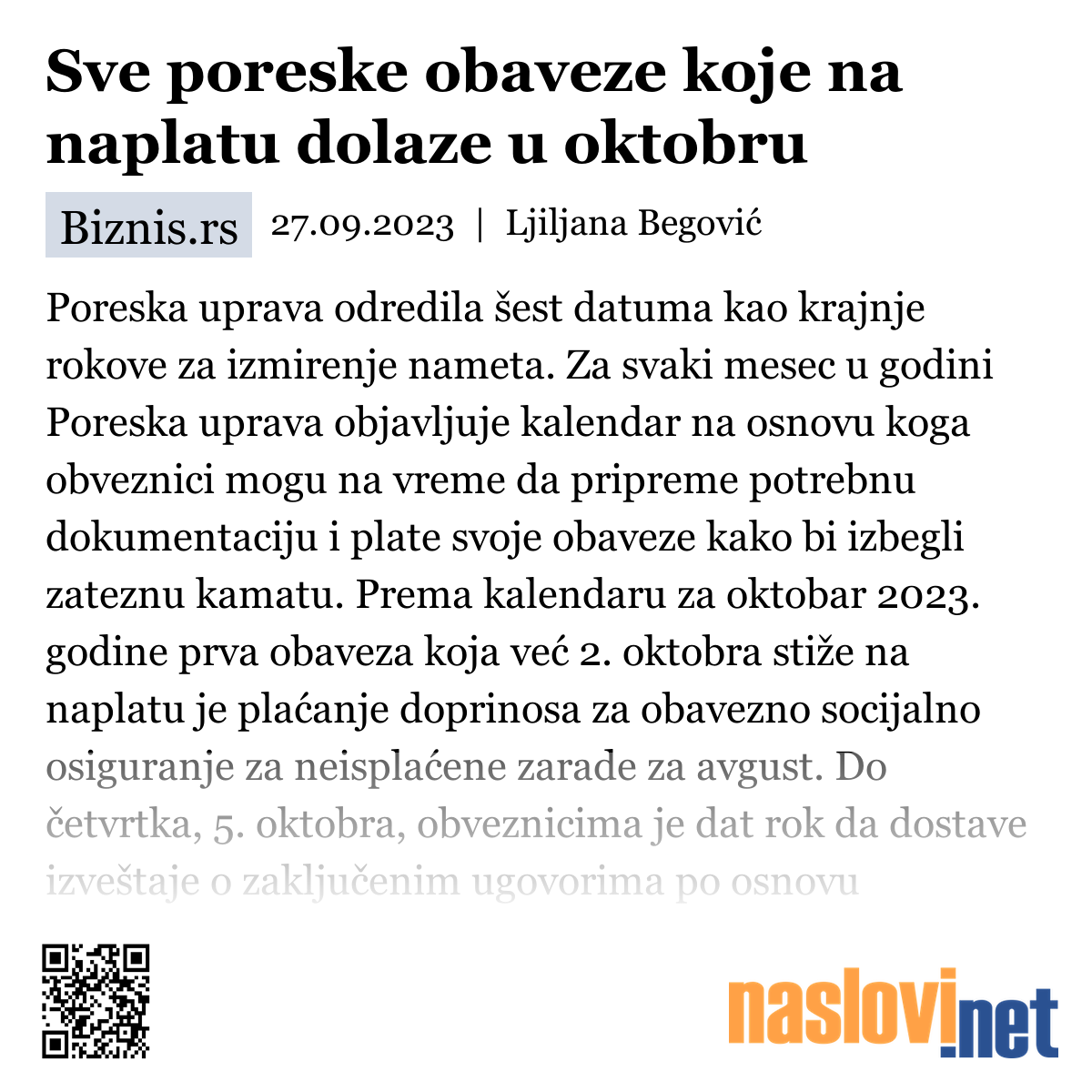 Sve poreske obaveze koje na naplatu dolaze u oktobru

Biznis.rs 27.09.2023 | Ljiljana Begović

Poreska uprava odredila šest datuma kao krajnje rokove za izmirenje nameta. Za svaki mesec u godini Poreska uprava objavljuje kalendar na osnovu koga obveznici mogu na vreme da pripreme potrebnu dokumentaciju i plate svoje obaveze kako bi izbegli zateznu kamatu. Prema kalendaru za oktobar 2023. godine prva obaveza koja već 2. oktobra stiže na naplatu je plaćanje doprinosa za obavezno socijalno osiguranje za neisplaćene zarade za avgust. Do četvrtka, 5. oktobra, obveznicima je dat rok da dostave izveštaje o zaključenim ugovorima po osnovu

naslovi.net